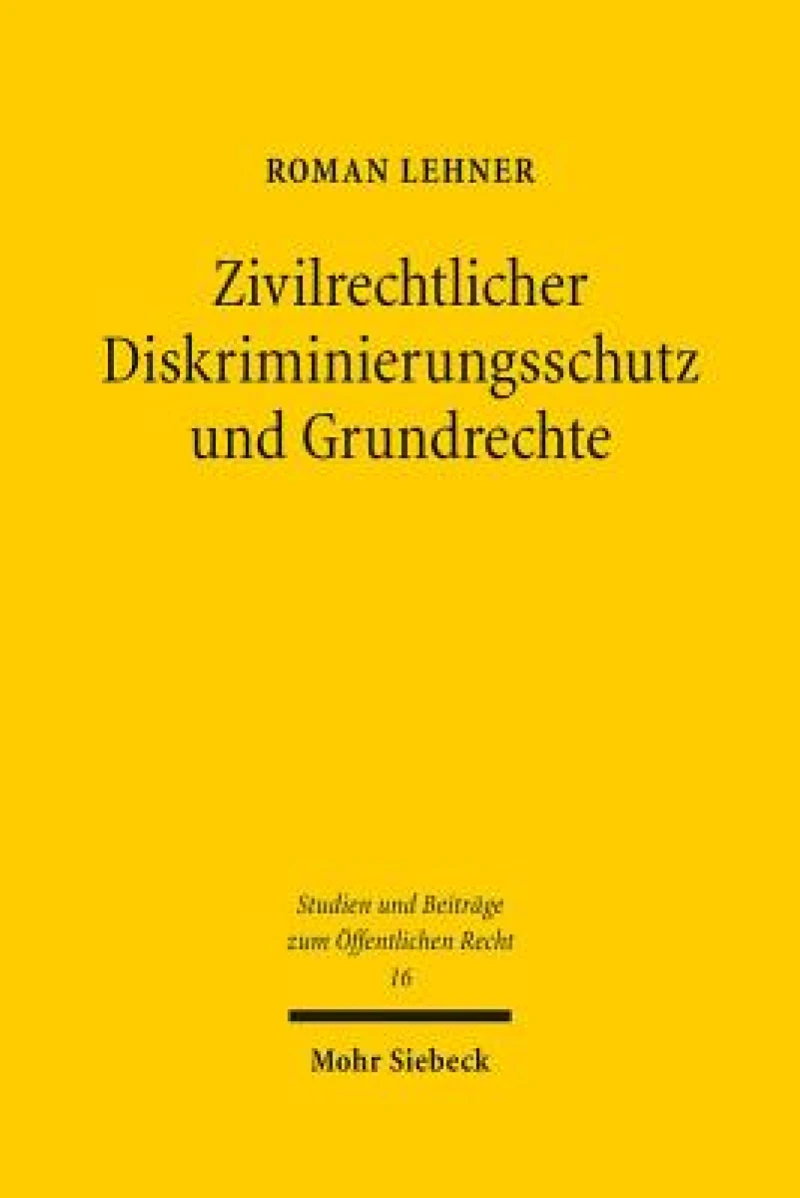 ROMAN LEHNER

Zivilrechtlicher Diskriminierungsschutz und Grundrechte

Studien und Beiträge zum Öffentlichen Recht
16

Mohr Siebeck